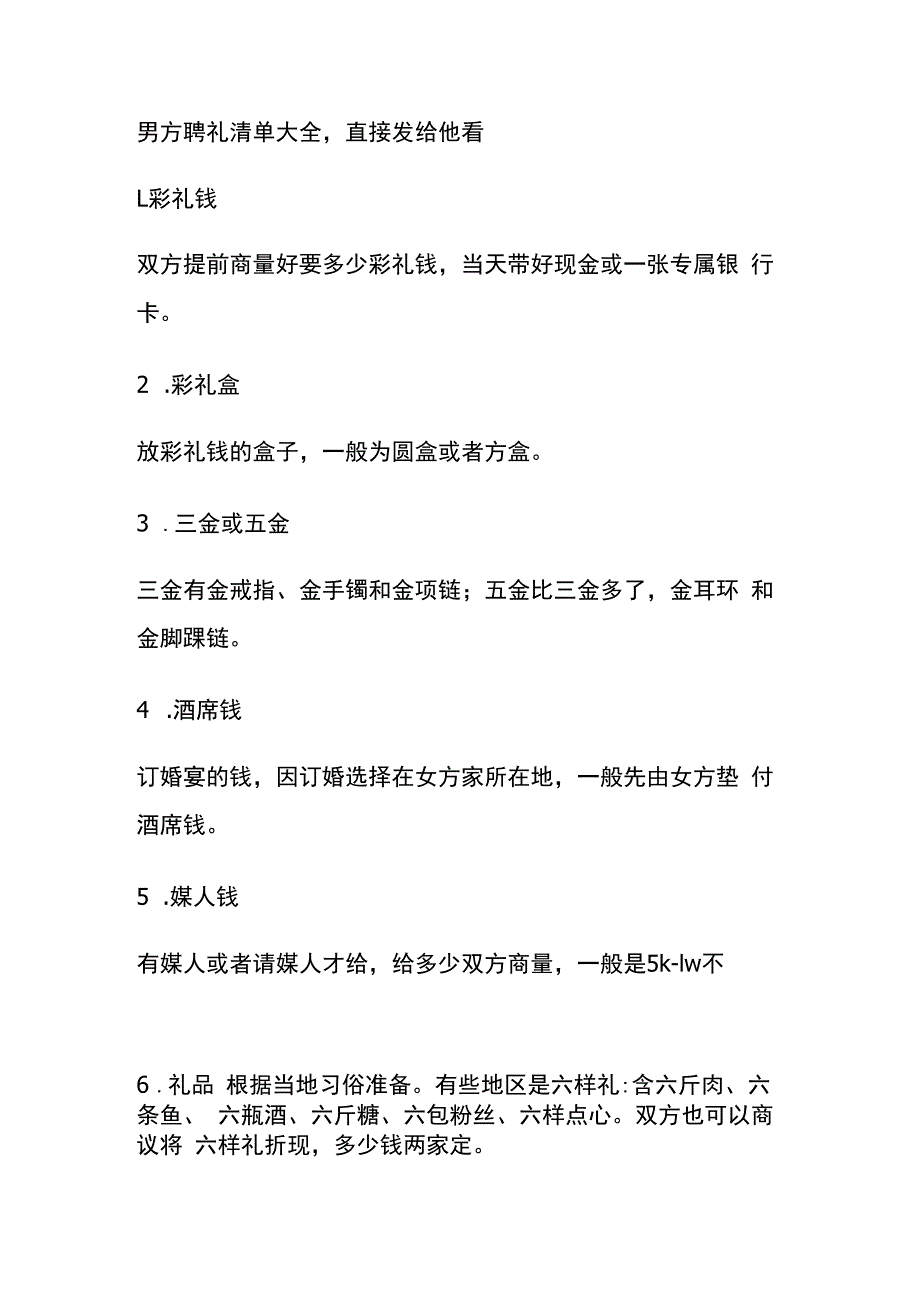 男方聘礼清单大全，直接发给他看

L彩礼钱

双方提前商量好要多少彩礼钱，当天带好现金或一张专属银 行卡。

2 .彩礼盒

放彩礼钱的盒子，一般为圆盒或者方盒。

3 . 三金或五金

三金有金戒指、金手镯和金项链；五金比三金多了，金耳环 和金脚踝链。

4 .酒席钱

订婚宴的钱，因订婚选择在女方家所在地，一般先由女方垫 付酒席钱。

5 .媒人钱

有媒人或者请媒人才给，给多少双方商量，一般是5k-lw不

6 . 礼品 根据当地习俗准备。有些地区是六样礼：含六斤肉、六条鱼、 六瓶酒、六斤糖、六包粉丝、六样点心。双方也可以商议将 六样礼折现，多少钱两家定。